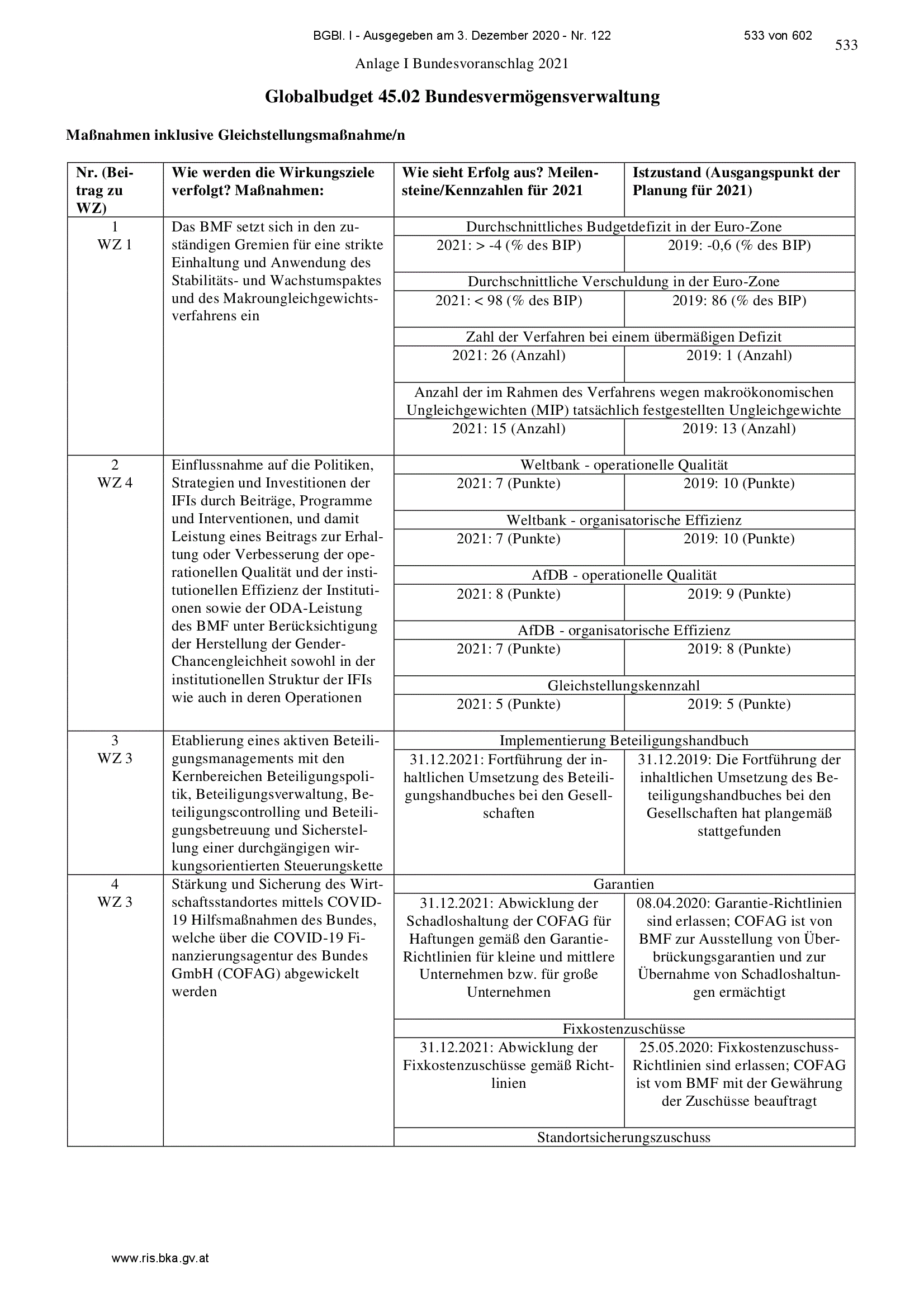 BGBl. I - Ausgegeben am 3. Dezember 2020 - Nr. 122

533 von 602

533

Anlage I Bundesvoranschlag 2021

Globalbudget 45.02 Bundesvermögensverwaltung

Maßnahmen inklusive Gleichstellungsmaßnahme/n

| Nr. (Beitrag zu WZ) | Wie werden die Wirkungsziele verfolgt? Maßnahmen: | Wie sieht Erfolg aus? Meilensteine/Kennzahlen für 2021 | Istzustand (Ausgangspunkt der Planung für 2021) |
|---|---|---|---|
| 1 WZ 1 | Das BMF setzt sich in den zuständigen Gremien für eine strikte Einhaltung und Anwendung des Stabilitäts- und Wachstumspaktes und des Makroungleichgewichtsverfahrens ein | Durchschnittliches Budgetdefizit in der Euro-Zone | |
| | | 2021: > -4 (% des BIP) | 2019: -0,6 (% des BIP) |
| | | Durchschnittliche Verschuldung in der Euro-Zone | |
| | | 2021: < 98 (% des BIP) | 2019: 86 (% des BIP) |
| | | Zahl der Verfahren bei einem übermäßigen Defizit | |
| | | 2021: 26 (Anzahl) | 2019: 1 (Anzahl) |
| | | Anzahl der im Rahmen des Verfahrens wegen makroökonomischen Ungleichgewichten (MIP) tatsächlich festgestellten Ungleichgewichte | |
| | | 2021: 15 (Anzahl) | 2019: 13 (Anzahl) |
| 2 WZ 4 | Einflussnahme auf die Politiken, Strategien und Investitionen der IFIs durch Beiträge, Programme und Interventionen, und damit Leistung eines Beitrags zur Erhaltung oder Verbesserung der operationellen Qualität und der institutionellen Effizienz der Institutionen sowie der ODA-Leistung des BMF unter Berücksichtigung der Herstellung der Gender-Chancengleichheit sowohl in der institutionellen Struktur der IFIs wie auch in deren Operationen | Weltbank - operationelle Qualität | |
| | | 2021: 7 (Punkte) | 2019: 10 (Punkte) |
| | | Weltbank - organisatorische Effizienz | |
| | | 2021: 7 (Punkte) | 2019: 10 (Punkte) |
| | | AfDB - operationelle Qualität | |
| | | 2021: 8 (Punkte) | 2019: 9 (Punkte) |
| | | AfDB - organisatorische Effizienz | |
| | | 2021: 7 (Punkte) | 2019: 8 (Punkte) |
| | | Gleichstellungskennzahl | |
| | | 2021: 5 (Punkte) | 2019: 5 (Punkte) |
| 3 WZ 3 | Etablierung eines aktiven Beteiligungsmanagements mit den Kernbereichen Beteiligungspolitik, Beteiligungsverwaltung, Beteiligungscontrolling und Beteiligungsbetreuung und Sicherstellung einer durchgängigen wirkungsorientierten Steuerungskette | Implementierung Beteiligungshandbuch | |
| | | 31.12.2021: Fortführung der inhaltlichen Umsetzung des Beteiligungshandbuches bei den Gesellschaften | 31.12.2019: Die Fortführung der inhaltlichen Umsetzung des Beteiligungshandbuches bei den Gesellschaften hat plangemäß stattgefunden |
| 4 WZ 3 | Stärkung und Sicherung des Wirtschaftsstandortes mittels COVID-19 Hilfsmaßnahmen des Bundes, welche über die COVID-19 Finanzierungsagentur des Bundes GmbH (COFAG) abgewickelt werden | Garantien | |
| | | 31.12.2021: Abwicklung der Schadloshaltung der COFAG für Haftungen gemäß den Garantie-Richtlinien für kleine und mittlere Unternehmen bzw. für große Unternehmen | 08.04.2020: Garantie-Richtlinien sind erlassen; COFAG ist von BMF zur Ausstellung von Überbrückungsgarantien und zur Übernahme von Schadloshaltungen ermächtigt |
| | | Fixkostenzuschüsse | |
| | | 31.12.2021: Abwicklung der Fixkostenzuschüsse gemäß Richtlinien | 25.05.2020: Fixkostenzuschuss-Richtlinien sind erlassen; COFAG ist vom BMF mit der Gewährung der Zuschüsse beauftragt |
| | | Standortsicherungszuschuss | |

www.ris.bka.gv.at